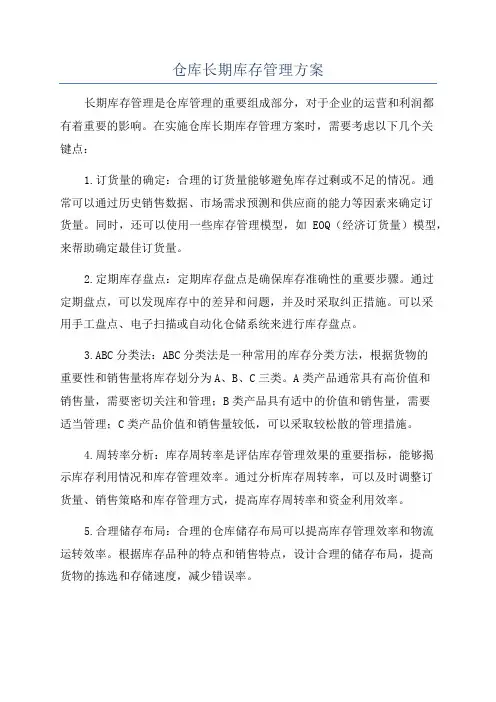 仓库长期库存管理方案

长期库存管理是仓库管理的重要组成部分，对于企业的运营和利润都有着重要的影响。在实施仓库长期库存管理方案时，需要考虑以下几个关键点：

1.订货量的确定：合理的订货量能够避免库存过剩或不足的情况。通常可以通过历史销售数据、市场需求预测和供应商的能力等因素来确定订货量。同时，还可以使用一些库存管理模型，如 EOQ（经济订货量）模型，来帮助确定最佳订货量。

2.定期库存盘点：定期库存盘点是确保库存准确性的重要步骤。通过定期盘点，可以发现库存中的差异和问题，并及时采取纠正措施。可以采用手工盘点、电子扫描或自动化仓储系统来进行库存盘点。

3.ABC 分类法：ABC 分类法是一种常用的库存分类方法，根据货物的重要性和销售量将库存划分为 A、B、C 三类。A 类产品通常具有高价值和销售量，需要密切关注和管理；B 类产品具有适中的价值和销售量，需要适当管理；C 类产品价值和销售量较低，可以采取较松散的管理措施。

4.周转率分析：库存周转率是评估库存管理效果的重要指标，能够揭示库存利用情况和库存管理效率。通过分析库存周转率，可以及时调整订货量、销售策略和库存管理方式，提高库存周转率和资金利用效率。

5.合理储存布局：合理的仓库储存布局可以提高库存管理效率和物流运转效率。根据库存品种的特点和销售特点，设计合理的储存布局，提高货物的拣选和存储速度，减少错误率。